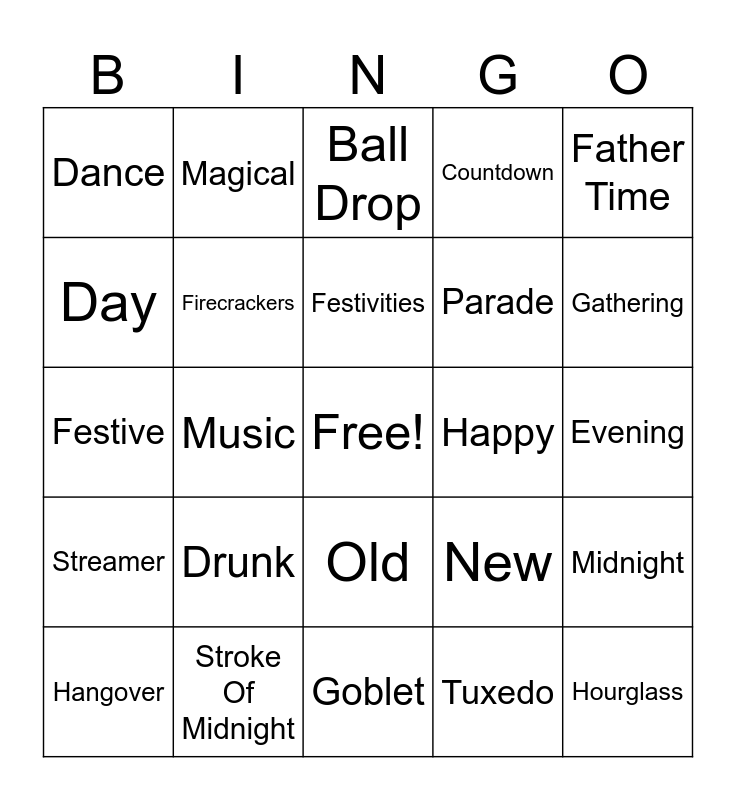 | B | I | N | G | O |
|---|---|---|---|---|
| Dance | Magical | Ball Drop | Countdown | Father Time |
| Day | Firecrackers | Festivities | Parade | Gathering |
| Festive | Music | Free! | Happy | Evening |
| Streamer | Drunk | Old | New | Midnight |
| Hangover | Stroke Of Midnight | Goblet | Tuxedo | Hourglass |